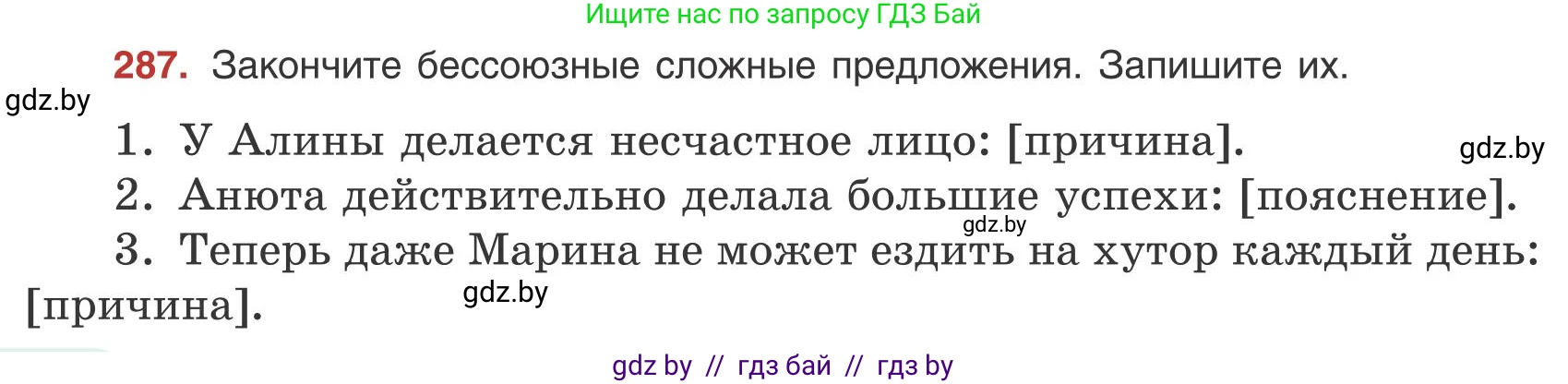 Ищите нас по запросу ГДЗ Бай

287. Закончите бессоюзные сложные предложения. Запишите их.

gdz.by

1. У Алины делается несчастное лицо: [причина].

gdz.by

2. Анюта действительно делала большие успехи: [пояснение].

gdz.by

3. Теперь даже Марина не может ездить на хутор каждый день: [причина].

gdz.by

gdz by // гдз бай // гдз by